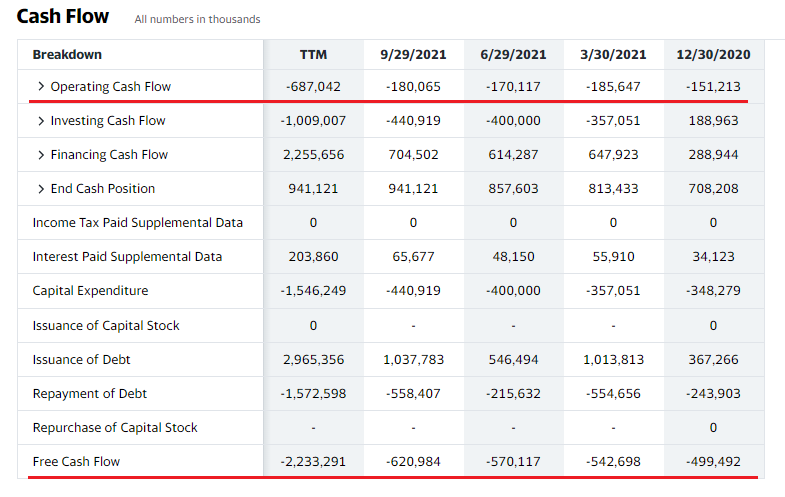 Cash Flow All numbers in thousands

| Breakdown | TTM | 9/29/2021 | 6/29/2021 | 3/30/2021 | 12/30/2020 |
|---|---|---|---|---|---|
| > Operating Cash Flow | -687,042 | -180,065 | -170,117 | -185,647 | -151,213 |
| > Investing Cash Flow | -1,009,007 | -440,919 | -400,000 | -357,051 | 188,963 |
| > Financing Cash Flow | 2,255,656 | 704,502 | 614,287 | 647,923 | 288,944 |
| > End Cash Position | 941,121 | 941,121 | 857,603 | 813,433 | 708,208 |
| Income Tax Paid Supplemental Data | 0 | 0 | 0 | 0 | 0 |
| Interest Paid Supplemental Data | 203,860 | 65,677 | 48,150 | 55,910 | 34,123 |
| Capital Expenditure | -1,546,249 | -440,919 | -400,000 | -357,051 | -348,279 |
| Issuance of Capital Stock | 0 | - | - | - | 0 |
| Issuance of Debt | 2,965,356 | 1,037,783 | 546,494 | 1,013,813 | 367,266 |
| Repayment of Debt | -1,572,598 | -558,407 | -215,632 | -554,656 | -243,903 |
| Repurchase of Capital Stock | - | - | - | - | 0 |
| Free Cash Flow | -2,233,291 | -620,984 | -570,117 | -542,698 | -499,492 |